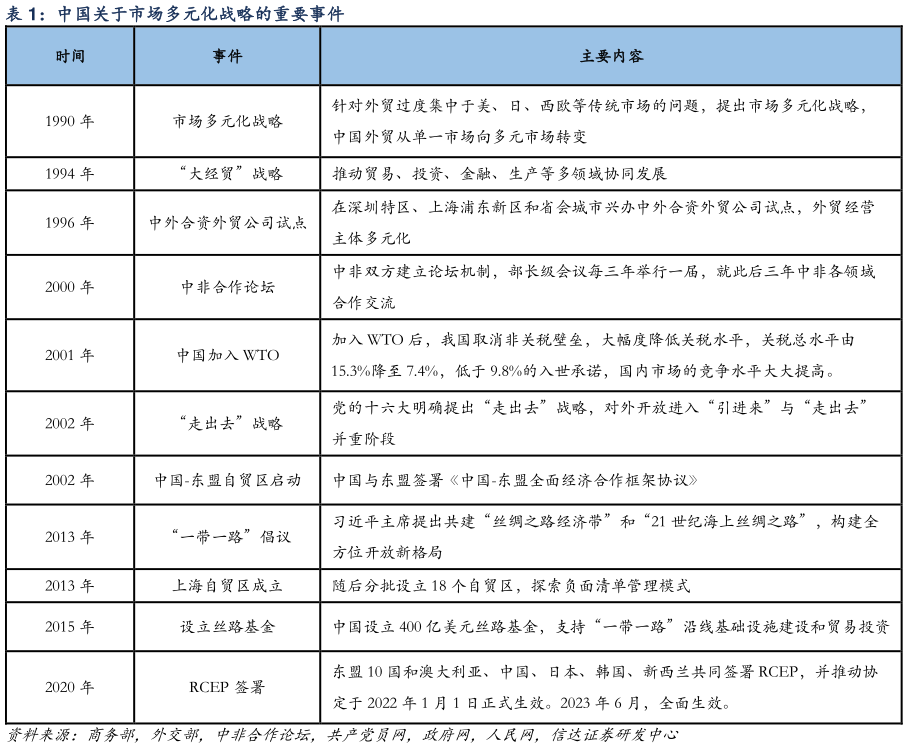 表 1：中国关于市场多元化战略的重要事件

| 时间 | 事件 | 主要内容 |
|---|---|---|
| 1990 年 | 市场多元化战略 | 针对外贸过度集中于美、日、西欧等传统市场的问题，提出市场多元化战略，中国外贸从单一市场向多元市场转变 |
| 1994 年 | “大经贸”战略 | 推动贸易、投资、金融、生产等多领域协同发展 |
| 1996 年 | 中外合资外贸公司试点 | 在深圳特区、上海浦东新区和省会城市兴办中外合资外贸公司试点，外贸经营主体多元化 |
| 2000 年 | 中非合作论坛 | 中非双方建立论坛机制，部长级会议每三年举行一届，就此后三年中非各领域合作交流 |
| 2001 年 | 中国加入 WTO | 加入 WTO 后，我国取消非关税壁垒，大幅度降低关税水平，关税总水平由 15.3%降至 7.4%，低于 9.8%的入世承诺，国内市场的竞争水平大大提高。 |
| 2002 年 | “走出去”战略 | 党的十六大明确提出“走出去”战略，对外开放进入“引进来”与“走出去”并重阶段 |
| 2002 年 | 中国-东盟自贸区启动 | 中国与东盟签署《中国-东盟全面经济合作框架协议》 |
| 2013 年 | “一带一路”倡议 | 习近平主席提出共建“丝绸之路经济带”和“21 世纪海上丝绸之路”，构建全方位开放新格局 |
| 2013 年 | 上海自贸区成立 | 随后分批设立 18 个自贸区，探索负面清单管理模式 |
| 2015 年 | 设立丝路基金 | 中国设立 400 亿美元丝路基金，支持“一带一路”沿线基础设施建设和贸易投资 |
| 2020 年 | RCEP 签署 | 东盟 10 国和澳大利亚、中国、日本、韩国、新西兰共同签署 RCEP，并推动协定于 2022 年 1 月 1 日正式生效。2023 年 6 月，全面生效。 |

资料来源：商务部，外交部，中非合作论坛，共产党员网，政府网，人民网，信达证券研发中心